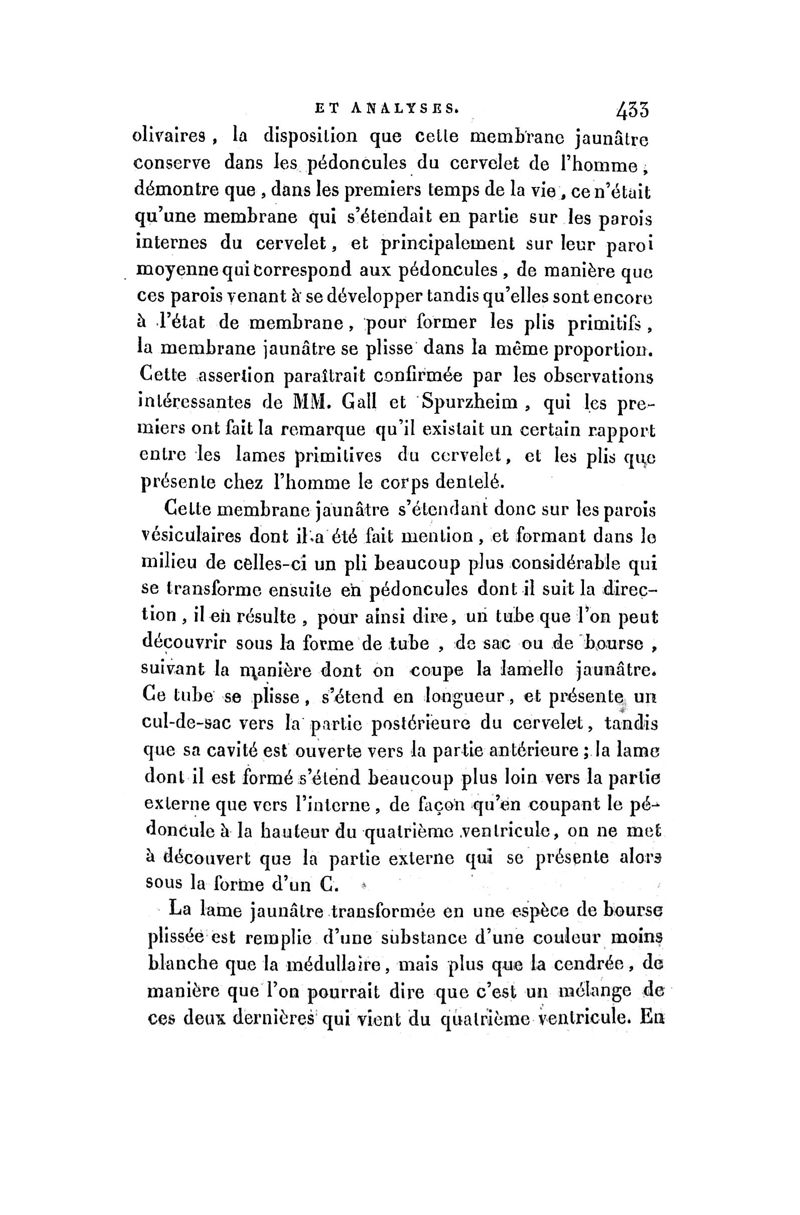 ET ANALYSES. 433

olivaires, la disposition que cette membrane jaunâtre conserve dans les pédoncules du cervelet de l'homme, démontre que, dans les premiers temps de la vie, ce n'était qu'une membrane qui s'étendait en partie sur les parois internes du cervelet, et principalement sur leur paroi moyenne qui correspond aux pédoncules, de manière que ces parois venant à se développer tandis qu'elles sont encore à l'état de membrane, pour former les plis primitifs, la membrane jaunâtre se plisse dans la même proportion. Cette assertion paraîtrait confirmée par les observations intéressantes de MM. Gall et Spurzheim, qui les premiers ont fait la remarque qu'il existait un certain rapport entre les lames primitives du cervelet, et les plis que présente chez l'homme le corps dentelé.

Cette membrane jaunâtre s'étendant donc sur les parois vésiculaires dont il a été fait mention, et formant dans le milieu de celles-ci un pli beaucoup plus considérable qui se transforme ensuite en pédoncules dont il suit la direction, il en résulte, pour ainsi dire, un tube que l'on peut découvrir sous la forme de tube, de sac ou de bourse, suivant la manière dont on coupe la lamelle jaunâtre. Ce tube se plisse, s'étend en longueur, et présente un cul-de-sac vers la partie postérieure du cervelet, tandis que sa cavité est ouverte vers la partie antérieure; la lame dont il est formé s'étend beaucoup plus loin vers la partie externe que vers l'interne, de façon qu'en coupant le pédoncule à la hauteur du quatrième ventricule, on ne met à découvert que la partie externe qui se présente alors sous la forme d'un C.

La lame jaunâtre transformée en une espèce de bourse plissée est remplie d'une substance d'une couleur moins blanche que la médullaire, mais plus que la cendrée, de manière que l'on pourrait dire que c'est un mélange de ces deux dernières qui vient du quatrième ventricule. En